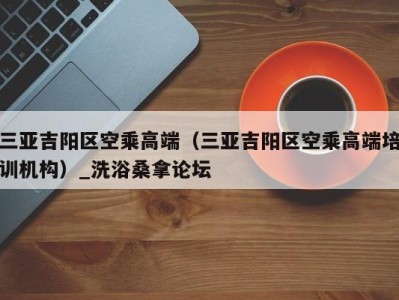 三亚吉阳区空乘高端（三亚吉阳区空乘高端培训机构）_洗浴桑拿论坛